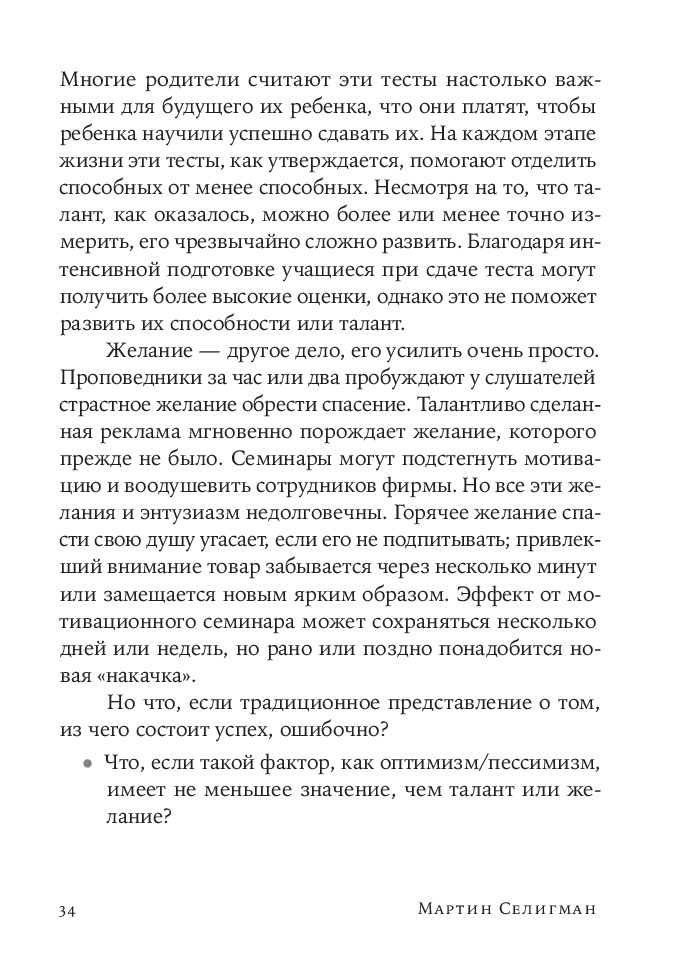 Многие родители считают эти тесты настолько важными для будущего их ребенка, что они платят, чтобы ребенка научили успешно сдавать их. На каждом этапе жизни эти тесты, как утверждается, помогают отделить способных от менее способных. Несмотря на то, что талант, как оказалось, можно более или менее точно измерить, его чрезвычайно сложно развить. Благодаря интенсивной подготовке учащиеся при сдаче теста могут получить более высокие оценки, однако это не поможет развить их способности или талант.

Желание — другое дело, его усилить очень просто. Проповедники за час или два пробуждают у слушателей страстное желание обрести спасение. Талантливо сделанная реклама мгновенно порождает желание, которого прежде не было. Семинары могут подстегнуть мотивацию и воодушевить сотрудников фирмы. Но все эти желания и энтузиазм недолговечны. Горячее желание спасти свою душу угасает, если его не подпитывать; привлекший внимание товар забывается через несколько минут или замещается новым ярким образом. Эффект от мотивационного семинара может сохраняться несколько дней или недель, но рано или поздно понадобится новая «накачка».

Но что, если традиционное представление о том, из чего состоит успех, ошибочно?

• Что, если такой фактор, как оптимизм/пессимизм, имеет не меньшее значение, чем талант или желание?

34 Мартин Селигман